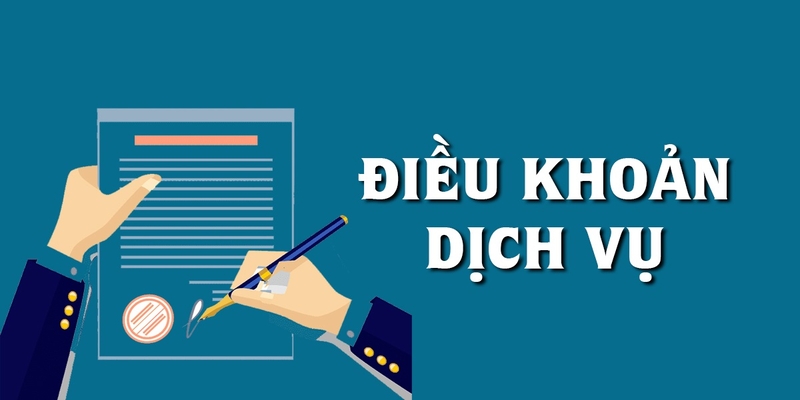 ĐIỀU KHOẢN DỊCH VỤ